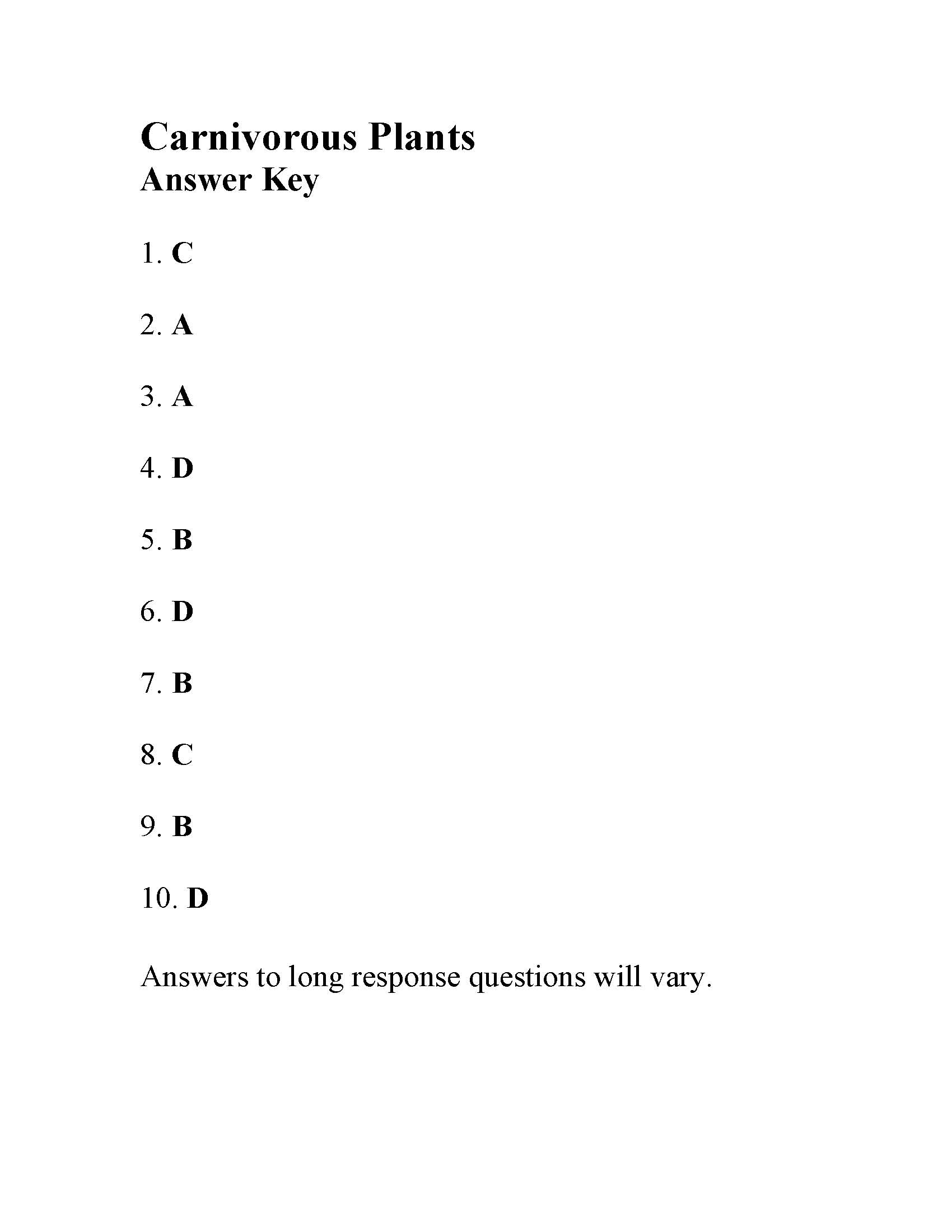 Carnivorous Plants
Answer Key

1. C

2. A

3. A

4. D

5. B

6. D

7. B

8. C

9. B

10. D

Answers to long response questions will vary.